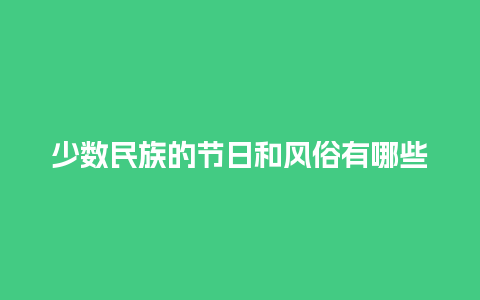 少数民族的节日和风俗有哪些